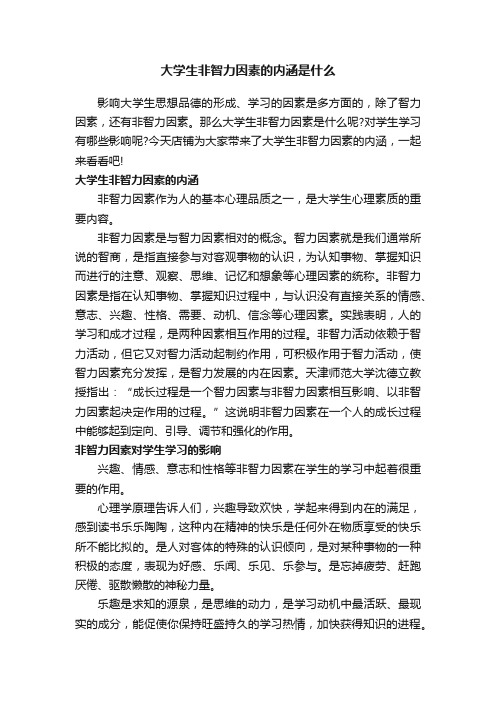 大学生非智力因素的内涵是什么

影响大学生思想品德的形成、学习的因素是多方面的，除了智力因素，还有非智力因素。那么大学生非智力因素是什么呢?对学生学习有哪些影响呢?今天店铺为大家带来了大学生非智力因素的内涵，一起来看看吧!

大学生非智力因素的内涵

非智力因素作为人的基本心理品质之一，是大学生心理素质的重要内容。

非智力因素是与智力因素相对的概念。智力因素就是我们通常所说的智商，是指直接参与对客观事物的认识，为认知事物、掌握知识而进行的注意、观察、思维、记忆和想象等心理因素的统称。非智力因素是指在认知事物、掌握知识过程中，与认识没有直接关系的情感、意志、兴趣、性格、需要、动机、信念等心理因素。实践表明，人的学习和成才过程，是两种因素相互作用的过程。非智力活动依赖于智力活动，但它又对智力活动起制约作用，可积极作用于智力活动，使智力因素充分发挥，是智力发展的内在因素。天津师范大学沈德立教授指出：“成长过程是一个智力因素与非智力因素相互影响、以非智力因素起决定作用的过程。”这说明非智力因素在一个人的成长过程中能够起到定向、引导、调节和强化的作用。

非智力因素对学生学习的影响

兴趣、情感、意志和性格等非智力因素在学生的学习中起着很重要的作用。

心理学原理告诉人们，兴趣导致欢快，学起来得到内在的满足，感到读书乐乐陶陶，这种内在精神的快乐是任何外在物质享受的快乐所不能比拟的。是人对客体的特殊的认识倾向，是对某种事物的一种积极的态度，表现为好感、乐闻、乐见、乐参与。是忘掉疲劳、赶跑厌倦、驱散懒散的神秘力量。

乐趣是求知的源泉，是思维的动力，是学习动机中最活跃、最现实的成分，能促使你保持旺盛持久的学习热情，加快获得知识的进程。